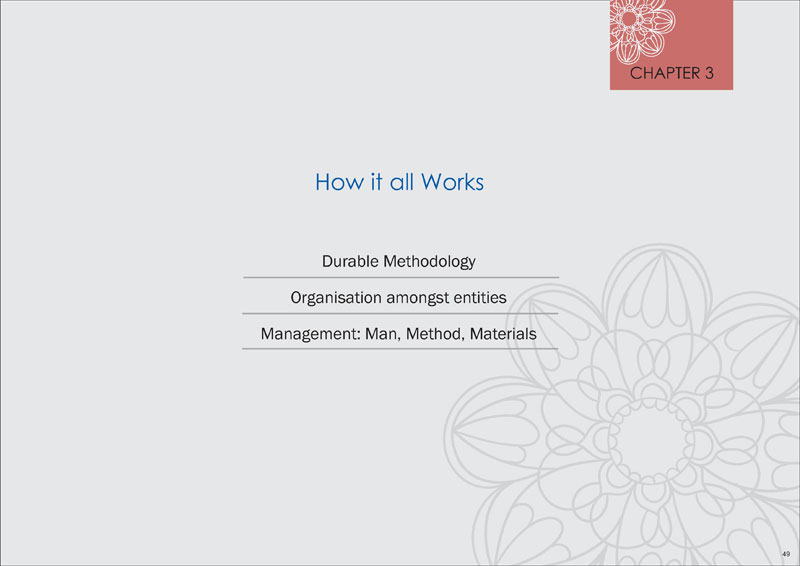 CHAPTER 3

How it all Works

Durable Methodology

Organisation amongst entities

Management: Man, Method, Materials

49